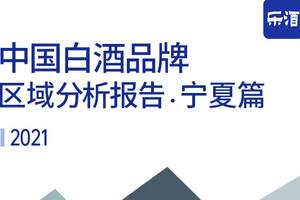 乐酒

中国白酒品牌
区域分析报告·宁夏篇

2021